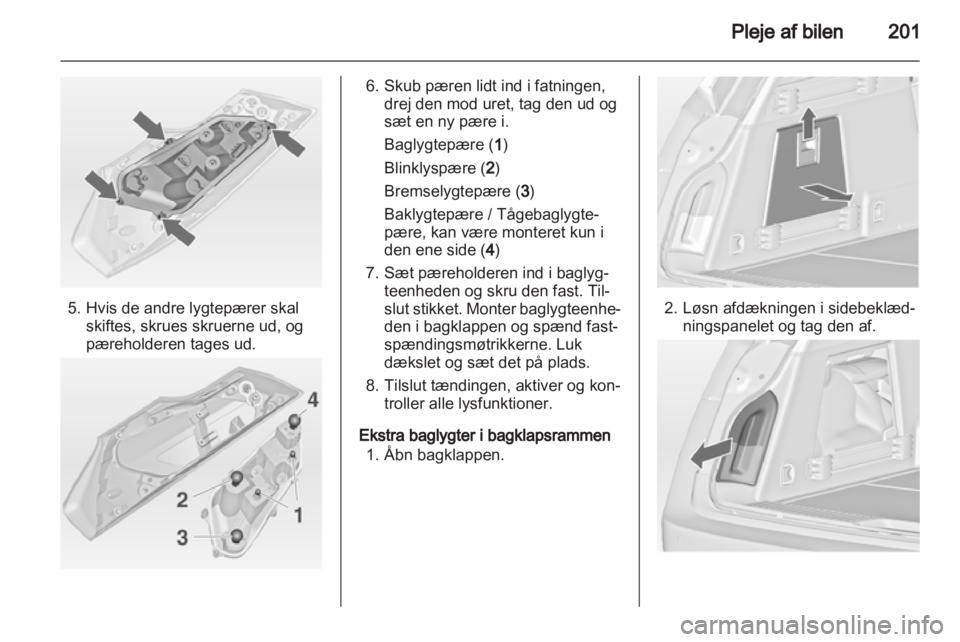 Pleje af bilen 201

5. Hvis de andre lygtepærer skal skiftes, skrues skruerne ud, og pæreholderen tages ud.

4
2
1
3

6. Skub pæren lidt ind i fatningen, drej den mod uret, tag den ud og sæt en ny pære i.

Baglygtepære (1)

Blinklyspære (2)

Bremselygtepære (3)

Baklygtepære / Tågebaglygtepære, kan være monteret kun i den ene side (4)

7. Sæt pæreholderen ind i baglygteenheden og skru den fast. Tilslut stikket. Monter baglygteenheden i bagklappen og spænd fastspændingsmøtrikkerne. Luk dækslet og sæt det på plads.

8. Tilslut tændingen, aktiver og kontroller alle lysfunktioner.

Ekstra baglygter i bagklapsrammen

1. Åbn bagklappen.

2. Løsn afdækningen i sidebeklædningspanelet og tag den af.

carmanualsonline.info